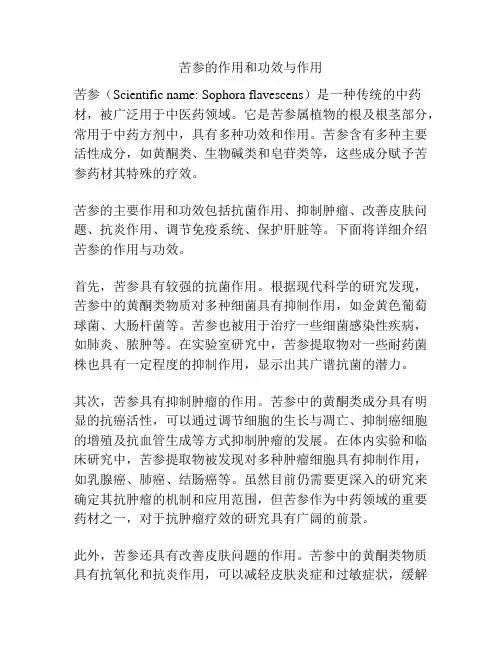 苦参的作用和功效与作用

苦参（Scientific name: Sophora flavescens）是一种传统的中药材，被广泛用于中医药领域。它是苦参属植物的根及根茎部分，常用于中药方剂中，具有多种功效和作用。苦参含有多种主要活性成分，如黄酮类、生物碱类和皂苷类等，这些成分赋予苦参药材其特殊的疗效。

苦参的主要作用和功效包括抗菌作用、抑制肿瘤、改善皮肤问题、抗炎作用、调节免疫系统、保护肝脏等。下面将详细介绍苦参的作用与功效。

首先，苦参具有较强的抗菌作用。根据现代科学的研究发现，苦参中的黄酮类物质对多种细菌具有抑制作用，如金黄色葡萄球菌、大肠杆菌等。苦参也被用于治疗一些细菌感染性疾病，如肺炎、脓肿等。在实验室研究中，苦参提取物对一些耐药菌株也具有一定程度的抑制作用，显示出其广谱抗菌的潜力。

其次，苦参具有抑制肿瘤的作用。苦参中的黄酮类成分具有明显的抗癌活性，可以通过调节细胞的生长与凋亡、抑制癌细胞的增殖及抗血管生成等方式抑制肿瘤的发展。在体内实验和临床研究中，苦参提取物被发现对多种肿瘤细胞具有抑制作用，如乳腺癌、肺癌、结肠癌等。虽然目前仍需要更深入的研究来确定其抗肿瘤的机制和应用范围，但苦参作为中药领域的重要药材之一，对于抗肿瘤疗效的研究具有广阔的前景。

此外，苦参还具有改善皮肤问题的作用。苦参中的黄酮类物质具有抗氧化和抗炎作用，可以减轻皮肤炎症和过敏症状，缓解